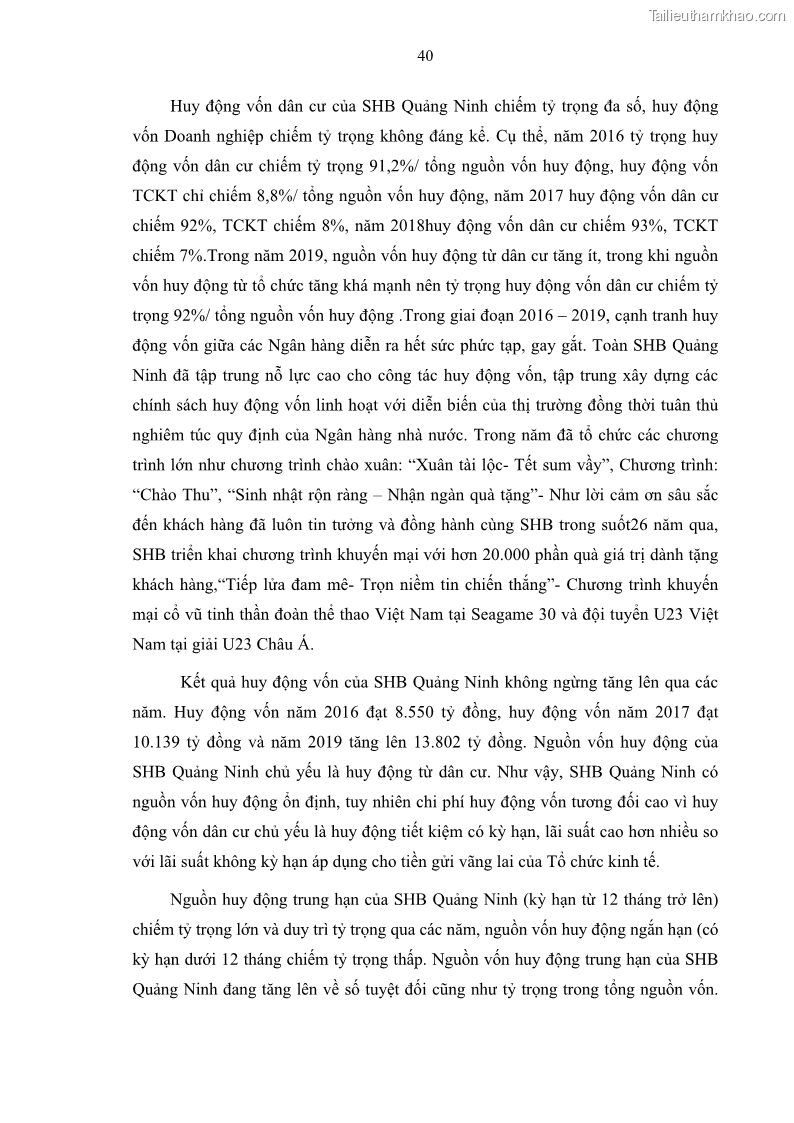 Tailieuthamkhao.com

40

Huy động vốn dân cư của SHB Quảng Ninh chiếm tỷ trọng đa số, huy động vốn Doanh nghiệp chiếm tỷ trọng không đáng kể. Cụ thể, năm 2016 tỷ trọng huy động vốn dân cư chiếm tỷ trọng 91,2%/ tổng nguồn vốn huy động, huy động vốn TCKT chỉ chiếm 8,8%/ tổng nguồn vốn huy động, năm 2017 huy động vốn dân cư chiếm 92%, TCKT chiếm 8%, năm 2018huy động vốn dân cư chiếm 93%, TCKT chiếm 7%.Trong năm 2019, nguồn vốn huy động từ dân cư tăng ít, trong khi nguồn vốn huy động từ tổ chức tăng khá mạnh nên tỷ trọng huy động vốn dân cư chiếm tỷ trọng 92%/ tổng nguồn vốn huy động .Trong giai đoạn 2016 – 2019, cạnh tranh huy động vốn giữa các Ngân hàng diễn ra hết sức phức tạp, gay gắt. Toàn SHB Quảng Ninh đã tập trung nỗ lực cao cho công tác huy động vốn, tập trung xây dựng các chính sách huy động vốn linh hoạt với diễn biến của thị trường đồng thời tuân thủ nghiêm túc quy định của Ngân hàng nhà nước. Trong năm đã tổ chức các chương trình lớn như chương trình chào xuân: “Xuân tài lộc- Tết sum vầy”, Chương trình: “Chào Thu”, “Sinh nhật rộn ràng – Nhận ngàn quà tặng”- Như lời cảm ơn sâu sắc đến khách hàng đã luôn tin tưởng và đồng hành cùng SHB trong suốt26 năm qua, SHB triển khai chương trình khuyến mại với hơn 20.000 phần quà giá trị dành tặng khách hàng,“Tiếp lửa đam mê- Trọn niềm tin chiến thắng”- Chương trình khuyến mại cổ vũ tinh thần đoàn thể thao Việt Nam tại Seagame 30 và đội tuyển U23 Việt Nam tại giải U23 Châu Á.

Kết quả huy động vốn của SHB Quảng Ninh không ngừng tăng lên qua các năm. Huy động vốn năm 2016 đạt 8.550 tỷ đồng, huy động vốn năm 2017 đạt 10.139 tỷ đồng và năm 2019 tăng lên 13.802 tỷ đồng. Nguồn vốn huy động của SHB Quảng Ninh chủ yếu là huy động từ dân cư. Như vậy, SHB Quảng Ninh có nguồn vốn huy động ổn định, tuy nhiên chi phí huy động vốn tương đối cao vì huy động vốn dân cư chủ yếu là huy động tiết kiệm có kỳ hạn, lãi suất cao hơn nhiều so với lãi suất không kỳ hạn áp dụng cho tiền gửi vãng lai của Tổ chức kinh tế.

Nguồn huy động trung hạn của SHB Quảng Ninh (kỳ hạn từ 12 tháng trở lên) chiếm tỷ trọng lớn và duy trì tỷ trọng qua các năm, nguồn vốn huy động ngắn hạn (có kỳ hạn dưới 12 tháng chiếm tỷ trọng thấp. Nguồn vốn huy động trung hạn của SHB Quảng Ninh đang tăng lên về số tuyệt đối cũng như tỷ trọng trong tổng nguồn vốn.